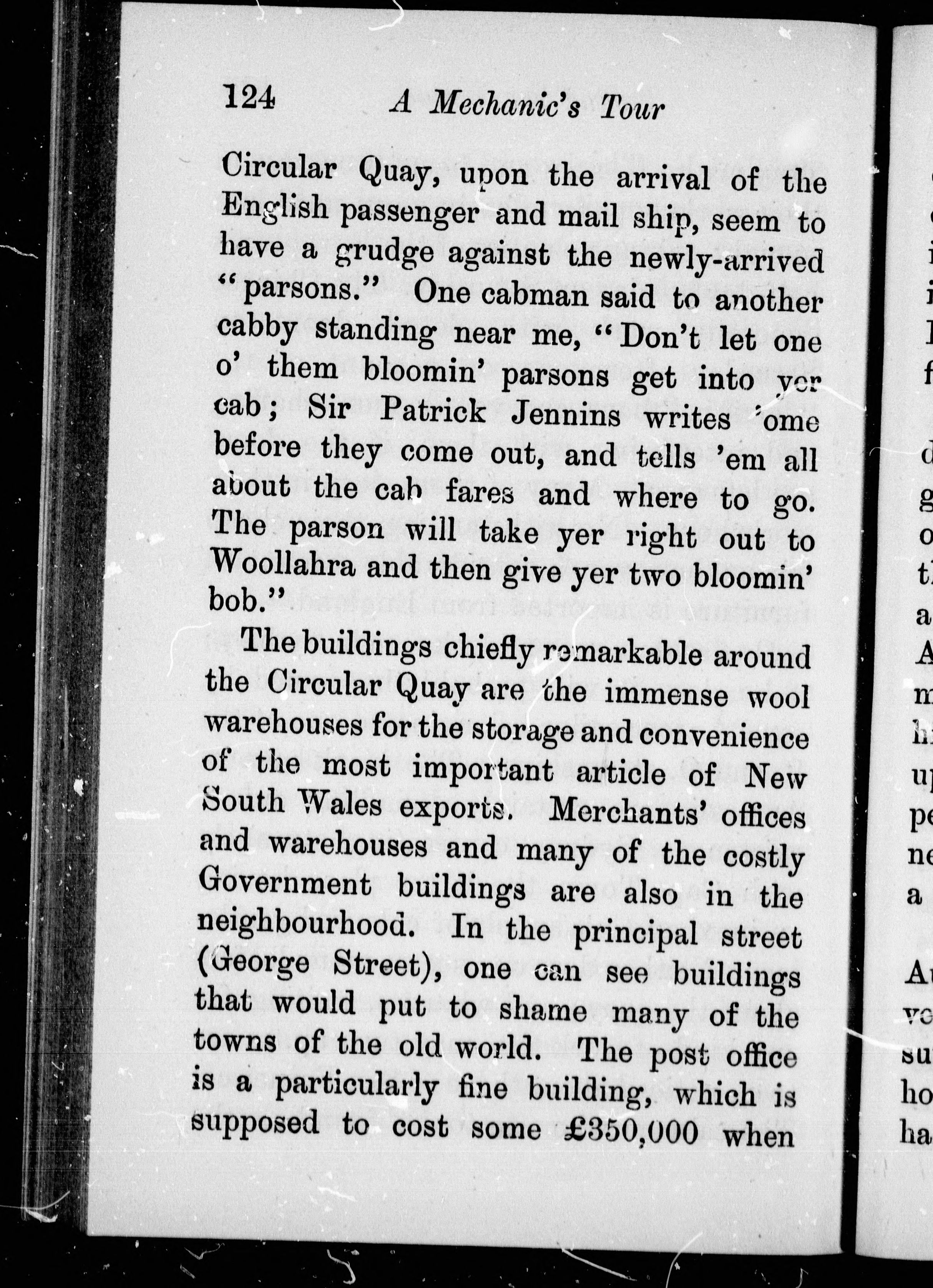 124 A Mechanic's Tour

Circular Quay, upon the arrival of the English passenger and mail ship, seem to have a grudge against the newly-arrived "parsons." One cabman said to another cabby standing near me, "Don't let one o' them bloomin' parsons get into yer cab; Sir Patrick Jennins writes 'ome before they come out, and tells 'em all about the cab fares and where to go. The parson will take yer right out to Woollahra and then give yer two bloomin' bob."

The buildings chiefly remarkable around the Circular Quay are the immense wool warehouses for the storage and convenience of the most important article of New South Wales exports. Merchants' offices and warehouses and many of the costly Government buildings are also in the neighbourhood. In the principal street (George Street), one can see buildings that would put to shame many of the towns of the old world. The post office is a particularly fine building, which is supposed to cost some £350,000 when